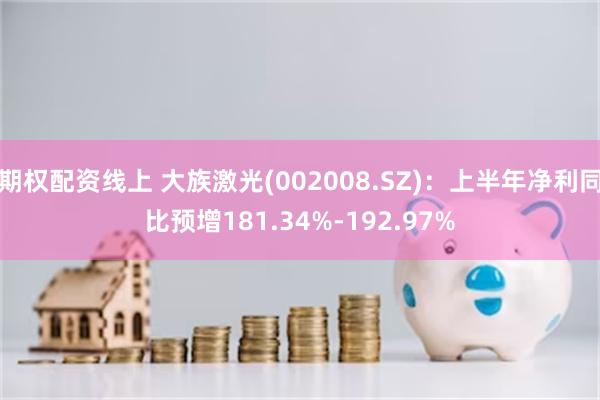 期权配资线上 大族激光(002008.SZ)：上半年净利同比预增181.34%-192.97%